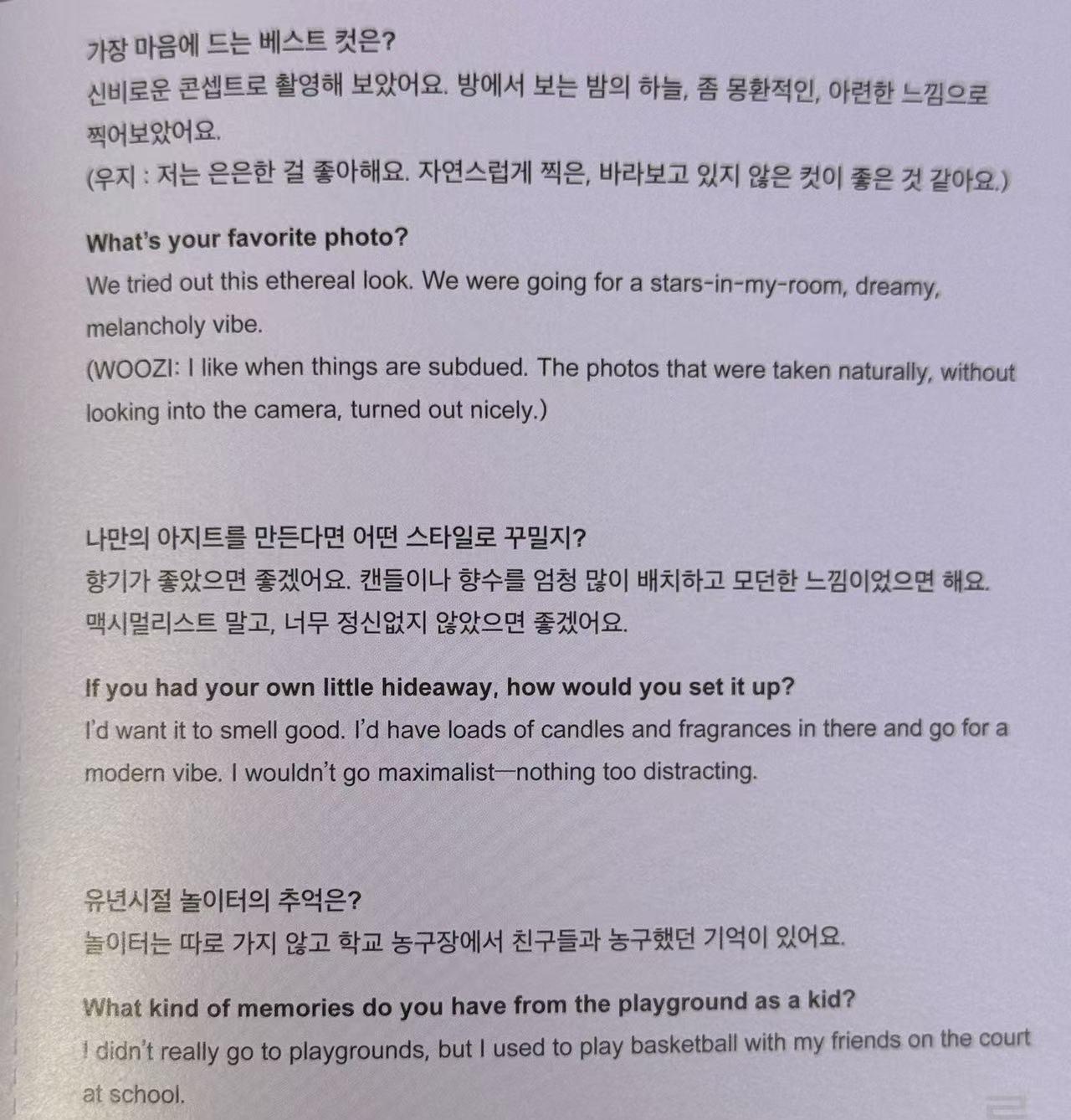 가장 마음에 드는 베스트 컷은?
신비로운 콘셉트로 촬영해 보았어요. 방에서 보는 밤의 하늘, 좀 몽환적인, 아련한 느낌으로 찍어보았어요.
(우지 : 저는 은은한 걸 좋아해요. 자연스럽게 찍은, 바라보고 있지 않은 컷이 좋은 것 같아요.)

What's your favorite photo?
We tried out this ethereal look. We were going for a stars-in-my-room, dreamy, melancholy vibe.
(WOOZI: I like when things are subdued. The photos that were taken naturally, without looking into the camera, turned out nicely.)

나만의 아지트를 만든다면 어떤 스타일로 꾸밀지?
향기가 좋았으면 좋겠어요. 캔들이나 향수를 엄청 많이 배치하고 모던한 느낌이었으면 해요. 맥시멀리스트 말고, 너무 정신없지 않았으면 좋겠어요.

If you had your own little hideaway, how would you set it up?
I'd want it to smell good. I'd have loads of candles and fragrances in there and go for a modern vibe. I wouldn't go maximalist—nothing too distracting.

유년시절 놀이터의 추억은?
놀이터는 따로 가지 않고 학교 농구장에서 친구들과 농구했던 기억이 있어요.

What kind of memories do you have from the playground as a kid?
I didn't really go to playgrounds, but I used to play basketball with my friends on the court at school.